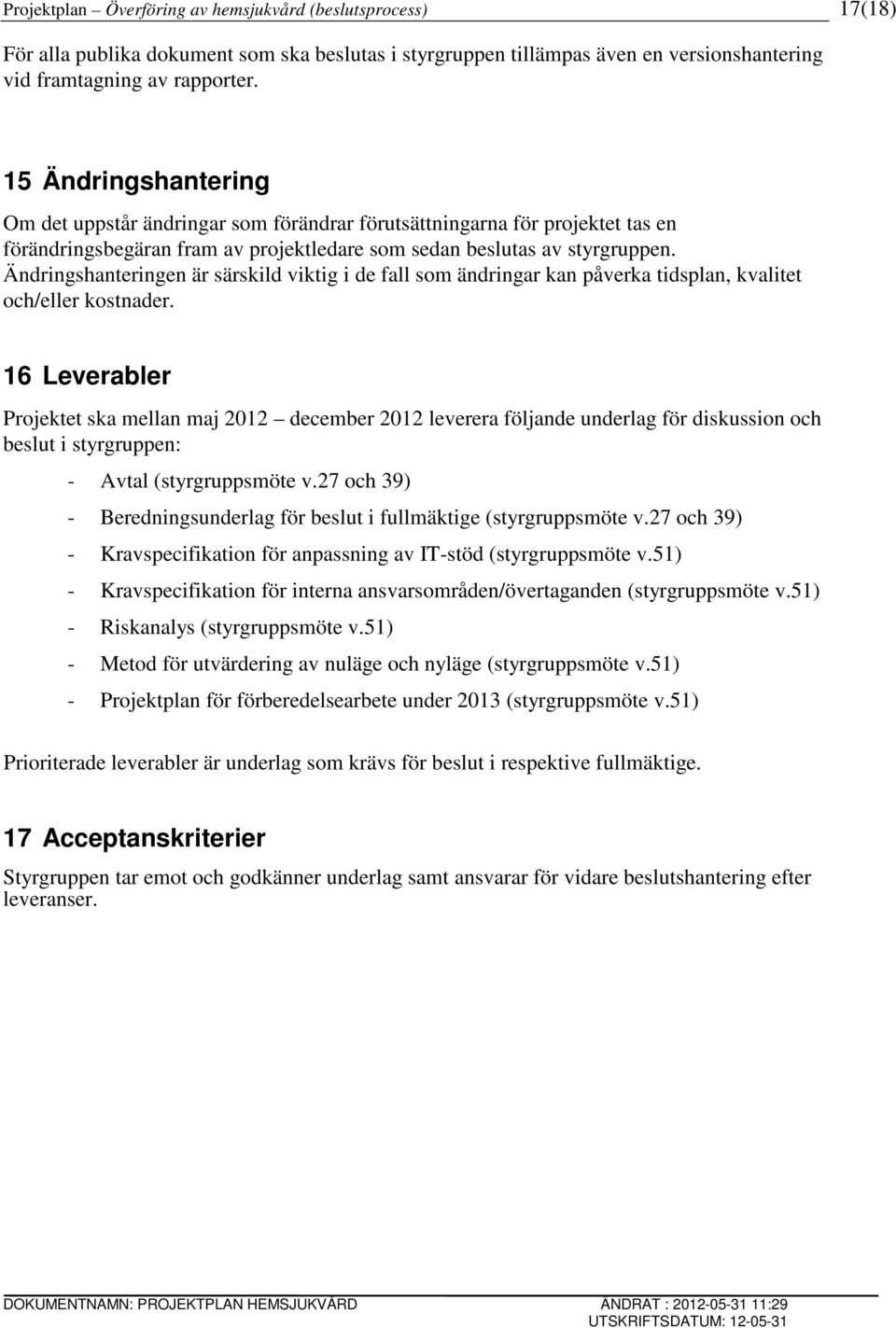 Projektplan – Överföring av hemsjukvård (beslutsprocess) 17(18)

För alla publika dokument som ska beslutas i styrgruppen tillämpas även en versionshantering vid framtagning av rapporter.

15 Ändringshantering

Om det uppstår ändringar som förändrar förutsättningarna för projektet tas en förändringsbegäran fram av projektledare som sedan beslutas av styrgruppen. Ändringshanteringen är särskild viktig i de fall som ändringar kan påverka tidsplan, kvalitet och/eller kostnader.

16 Leverabler

Projektet ska mellan maj 2012 – december 2012 leverera följande underlag för diskussion och beslut i styrgruppen:

- Avtal (styrgruppsmöte v.27 och 39)
- Beredningsunderlag för beslut i fullmäktige (styrgruppsmöte v.27 och 39)
- Kravspecifikation för anpassning av IT-stöd (styrgruppsmöte v.51)
- Kravspecifikation för interna ansvarsområden/övertaganden (styrgruppsmöte v.51)
- Riskanalys (styrgruppsmöte v.51)
- Metod för utvärdering av nuläge och nyläge (styrgruppsmöte v.51)
- Projektplan för förberedelsearbete under 2013 (styrgruppsmöte v.51)

Prioriterade leverabler är underlag som krävs för beslut i respektive fullmäktige.

17 Acceptanskriterier

Styrgruppen tar emot och godkänner underlag samt ansvarar för vidare beslutshantering efter leveranser.

DOKUMENTNAMN: PROJEKTPLAN HEMSJUKVÅRD ÄNDRAT : 2012-05-31 11:29
UTSKRIFTSDATUM: 12-05-31